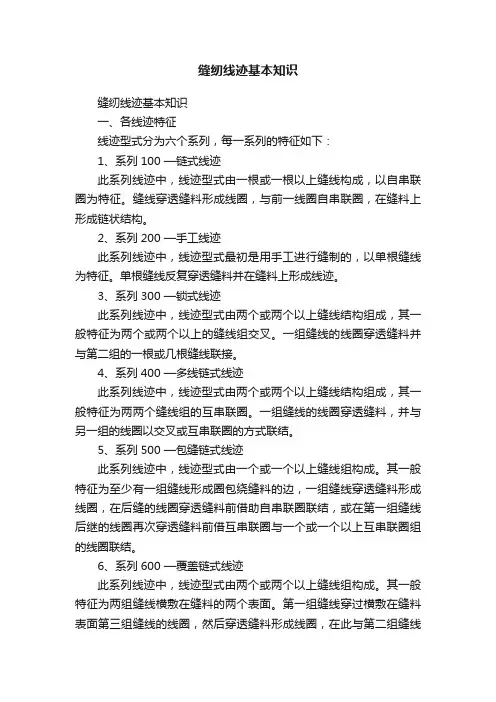 缝纫线迹基本知识

缝纫线迹基本知识

一、各线迹特征

线迹型式分为六个系列，每一系列的特征如下：

1、系列 100 —链式线迹

此系列线迹中，线迹型式由一根或一根以上缝线构成，以自串联圈为特征。缝线穿透缝料形成线圈，与前一线圈自串联圈，在缝料上形成链状结构。

2、系列 200 —手工线迹

此系列线迹中，线迹型式最初是用手工进行缝制的，以单根缝线为特征。单根缝线反复穿透缝料并在缝料上形成线迹。

3、系列 300 —锁式线迹

此系列线迹中，线迹型式由两个或两个以上缝线结构组成，其一般特征为两个或两个以上的缝线组交叉。一组缝线的线圈穿透缝料并与第二组的一根或几根缝线联接。

4、系列 400 —多线链式线迹

此系列线迹中，线迹型式由两个或两个以上缝线结构组成，其一般特征为两两个缝线组的互串联圈。一组缝线的线圈穿透缝料，并与另一组的线圈以交叉或互串联圈的方式联结。

5、系列 500 —包缝链式线迹

此系列线迹中，线迹型式由一个或一个以上缝线组构成。其一般特征为至少有一组缝线形成圈包绕缝料的边，一组缝线穿透缝料形成线圈，在后缝的线圈穿透缝料前借助自串联圈联结，或在第一组缝线后继的线圈再次穿透缝料前借互串联圈与一个或一个以上互串联圈组的线圈联结。

6、系列 600 —覆盖链式线迹

此系列线迹中，线迹型式由两个或两个以上缝线组构成。其一般特征为两组缝线横敷在缝料的两个表面。第一组缝线穿过横敷在缝料表面第三组缝线的线圈，然后穿透缝料形成线圈，在此与第二组缝线